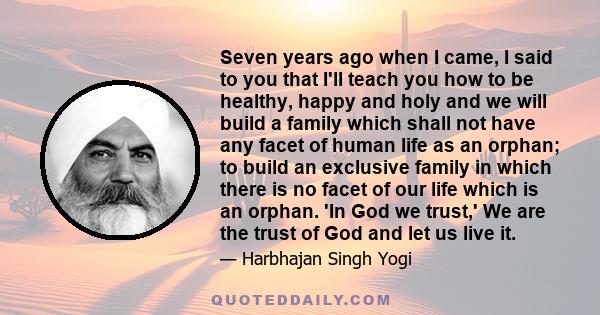 Seven years ago when I came, I said to you that I'll teach you how to be healthy, happy and holy and we will build a family which shall not have any facet of human life as an orphan; to build an exclusive family in which there is no facet of our life which is an orphan. 'In God we trust,' We are the trust of God and let us live it.

— Harbhajan Singh Yogi

QUOTEDDAILY.COM